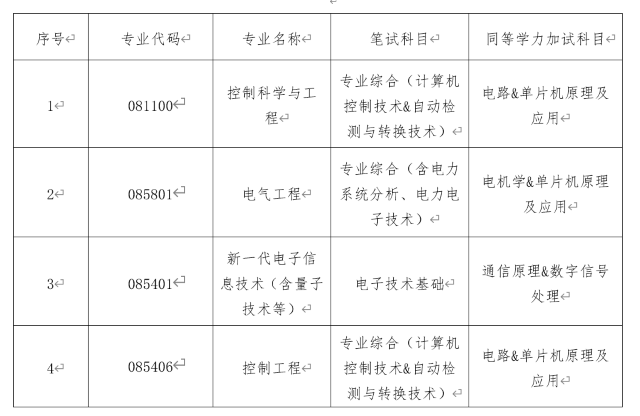 | 序号 | 专业代码 | 专业名称 | 笔试科目 | 同等学力加试科目 |
|---|---|---|---|---|
| 1 | 081100 | 控制科学与工程 | 专业综合（计算机控制技术&自动检测与转换技术） | 电路&单片机原理及应用 |
| 2 | 085801 | 电气工程 | 专业综合（含电力系统分析、电力电子技术） | 电机学&单片机原理及应用 |
| 3 | 085401 | 新一代电子信息技术（含量子技术等） | 电子技术基础 | 通信原理&数字信号处理 |
| 4 | 085406 | 控制工程 | 专业综合（计算机控制技术&自动检测与转换技术） | 电路&单片机原理及应用 |